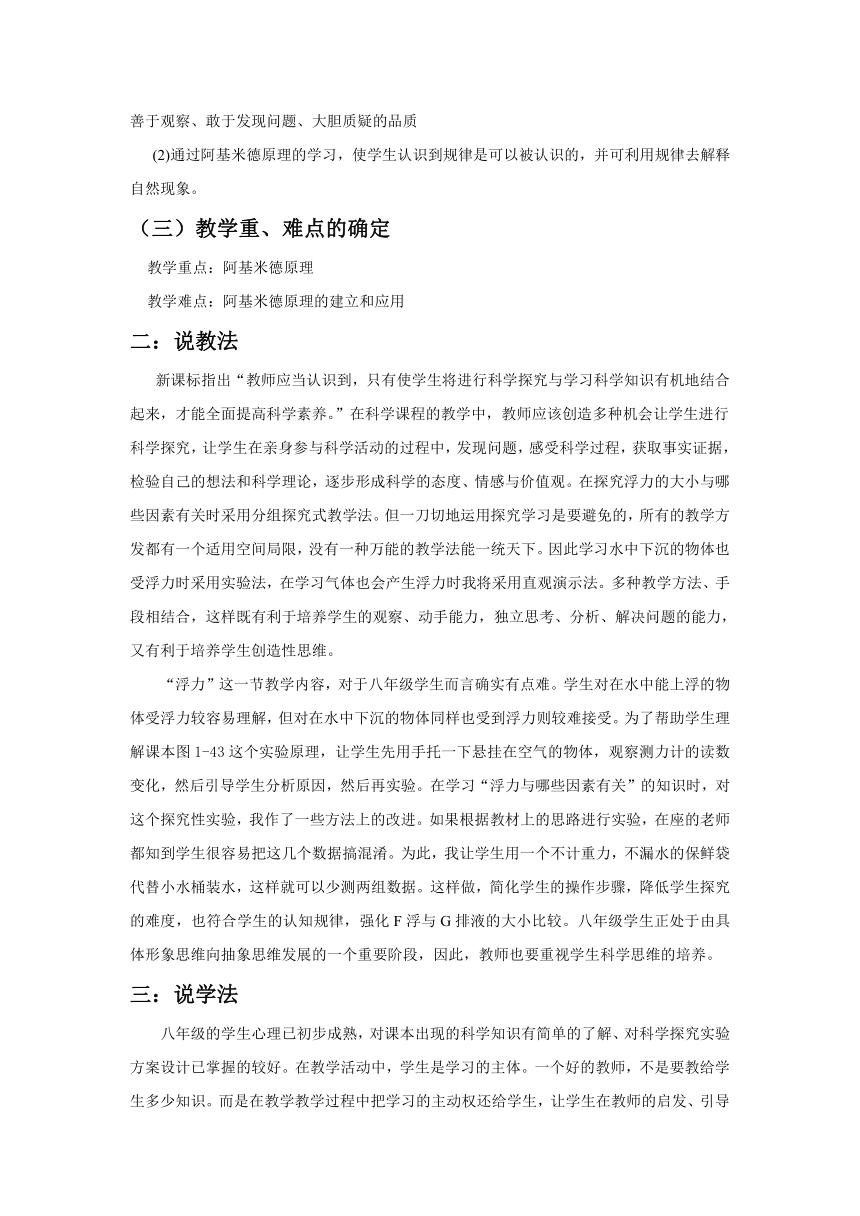 善于观察、敢于发现问题、大胆质疑的品质

(2)通过阿基米德原理的学习，使学生认识到规律是可以被认识的，并可利用规律去解释自然现象。

（三）教学重、难点的确定

教学重点：阿基米德原理

教学难点：阿基米德原理的建立和应用

二：说教法

新课标指出“教师应当认识到，只有使学生将进行科学探究与学习科学知识有机地结合起来，才能全面提高科学素养。”在科学课程的教学中，教师应该创造多种机会让学生进行科学探究，让学生在亲身参与科学活动的过程中，发现问题，感受科学过程，获取事实证据，检验自己的想法和科学理论，逐步形成科学的态度、情感与价值观。在探究浮力的大小与哪些因素有关时采用分组探究式教学法。但一刀切地运用探究学习是要避免的，所有的教学方发都有一个适用空间局限，没有一种万能的教学法能一统天下。因此学习水中下沉的物体也受浮力时采用实验法，在学习气体也会产生浮力时我将采用直观演示法。多种教学方法、手段相结合，这样既有利于培养学生的观察、动手能力，独立思考、分析、解决问题的能力，又有利于培养学生创造性思维。

“浮力”这一节教学内容，对于八年级学生而言确实有点难。学生对在水中能上浮的物体受浮力较容易理解，但对在水中下沉的物体同样也受到浮力则较难接受。为了帮助学生理解课本图 1-43 这个实验原理，让学生先用手托一下悬挂在空气的物体，观察测力计的读数变化，然后引导学生分析原因，然后再实验。在学习“浮力与哪些因素有关”的知识时，对这个探究性实验，我作了一些方法上的改进。如果根据教材上的思路进行实验，在座的老师都知到学生很容易把这几个数据搞混淆。为此，我让学生用一个不计重力，不漏水的保鲜袋代替小水桶装水，这样就可以少测两组数据。这样做，简化学生的操作步骤，降低学生探究的难度，也符合学生的认知规律，强化 F 浮与 G 排液的大小比较。八年级学生正处于由具体形象思维向抽象思维发展的一个重要阶段，因此，教师也要重视学生科学思维的培养。

三：说学法

八年级的学生心理已初步成熟，对课本出现的科学知识有简单的了解、对科学探究实验方案设计已掌握的较好。在教学活动中，学生是学习的主体。一个好的教师，不是要教给学生多少知识。而是在教学教学过程中把学习的主动权还给学生，让学生在教师的启发、引导